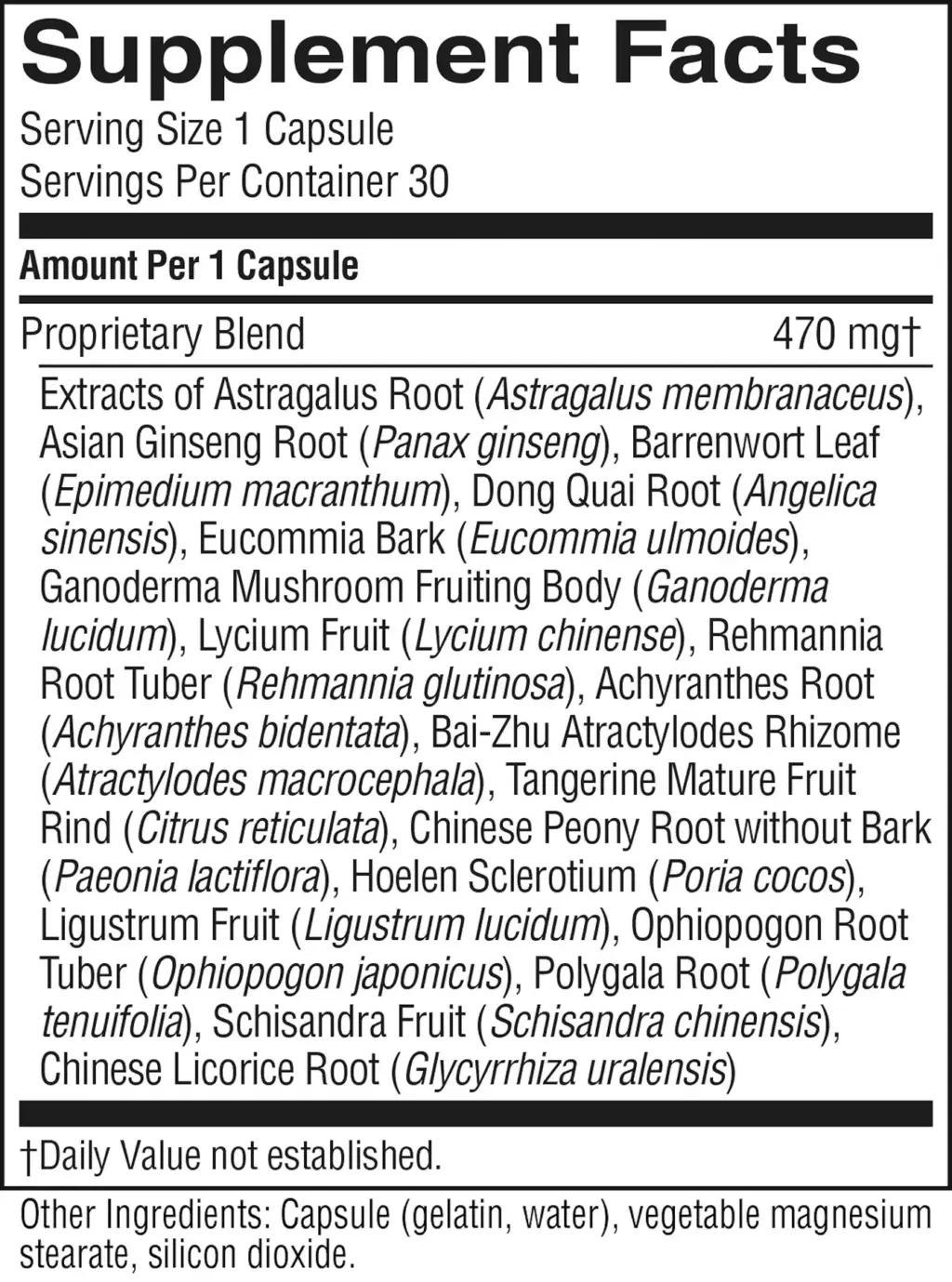 Supplement Facts

Serving Size 1 Capsule
Servings Per Container 30

Amount Per 1 Capsule

Proprietary Blend 470 mg†

Extracts of Astragalus Root (Astragalus membranaceus), Asian Ginseng Root (Panax ginseng), Barrenwort Leaf (Epimedium macranthum), Dong Quai Root (Angelica sinensis), Eucommia Bark (Eucommia ulmoides), Ganoderma Mushroom Fruiting Body (Ganoderma lucidum), Lycium Fruit (Lycium chinense), Rehmannia Root Tuber (Rehmannia glutinosa), Achyranthes Root (Achyranthes bidentata), Bai-Zhu Atractylodes Rhizome (Atractylodes macrocephala), Tangerine Mature Fruit Rind (Citrus reticulata), Chinese Peony Root without Bark (Paeonia lactiflora), Hoelen Sclerotium (Poria cocos), Ligustrum Fruit (Ligustrum lucidum), Ophiopogon Root Tuber (Ophiopogon japonicus), Polygala Root (Polygala tenuifolia), Schisandra Fruit (Schisandra chinensis), Chinese Licorice Root (Glycyrrhiza uralensis)

†Daily Value not established.

Other Ingredients: Capsule (gelatin, water), vegetable magnesium stearate, silicon dioxide.